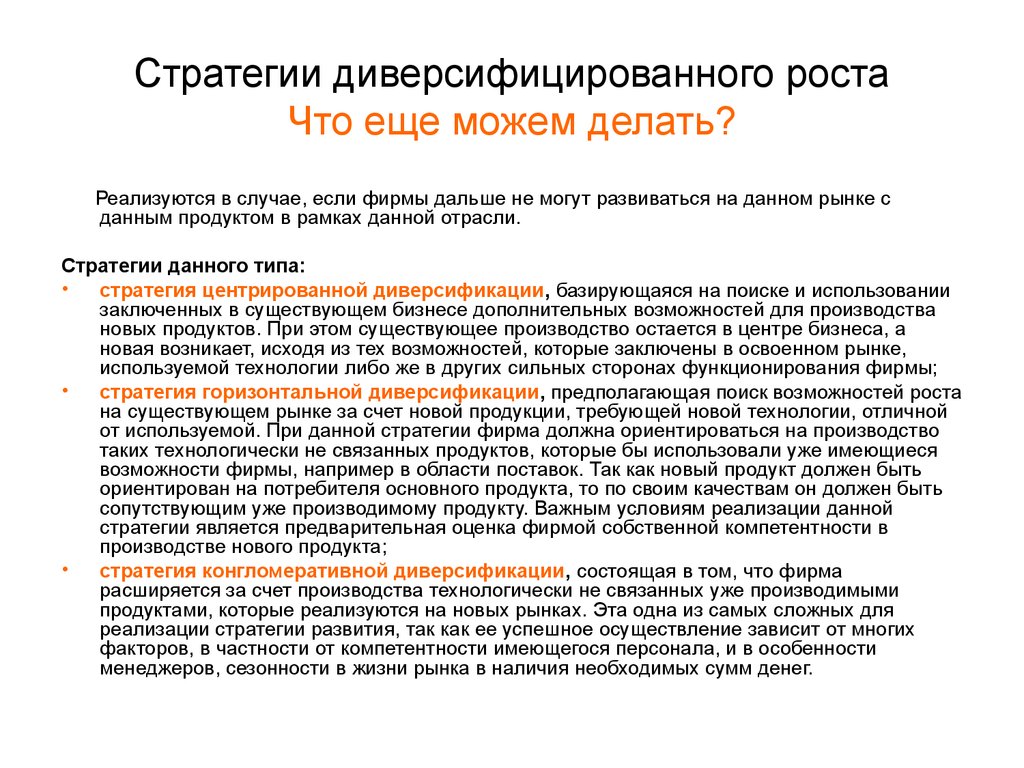 Стратегии диверсифицированного роста
Что еще можем делать?

Реализуются в случае, если фирмы дальше не могут развиваться на данном рынке с данным продуктом в рамках данной отрасли.

Стратегии данного типа:

• стратегия центрированной диверсификации, базирующаяся на поиске и использовании заключенных в существующем бизнесе дополнительных возможностей для производства новых продуктов. При этом существующее производство остается в центре бизнеса, а новая возникает, исходя из тех возможностей, которые заключены в освоенном рынке, используемой технологии либо же в других сильных сторонах функционирования фирмы;
• стратегия горизонтальной диверсификации, предполагающая поиск возможностей роста на существующем рынке за счет новой продукции, требующей новой технологии, отличной от используемой. При данной стратегии фирма должна ориентироваться на производство таких технологически не связанных продуктов, которые бы использовали уже имеющиеся возможности фирмы, например в области поставок. Так как новый продукт должен быть ориентирован на потребителя основного продукта, то по своим качествам он должен быть сопутствующим уже производимому продукту. Важным условиям реализации данной стратегии является предварительная оценка фирмой собственной компетентности в производстве нового продукта;
• стратегия конгломеративной диверсификации, состоящая в том, что фирма расширяется за счет производства технологически не связанных уже производимыми продуктами, которые реализуются на новых рынках. Эта одна из самых сложных для реализации стратегии развития, так как ее успешное осуществление зависит от многих факторов, в частности от компетентности имеющегося персонала, и в особенности менеджеров, сезонности в жизни рынка в наличия необходимых сумм денег.